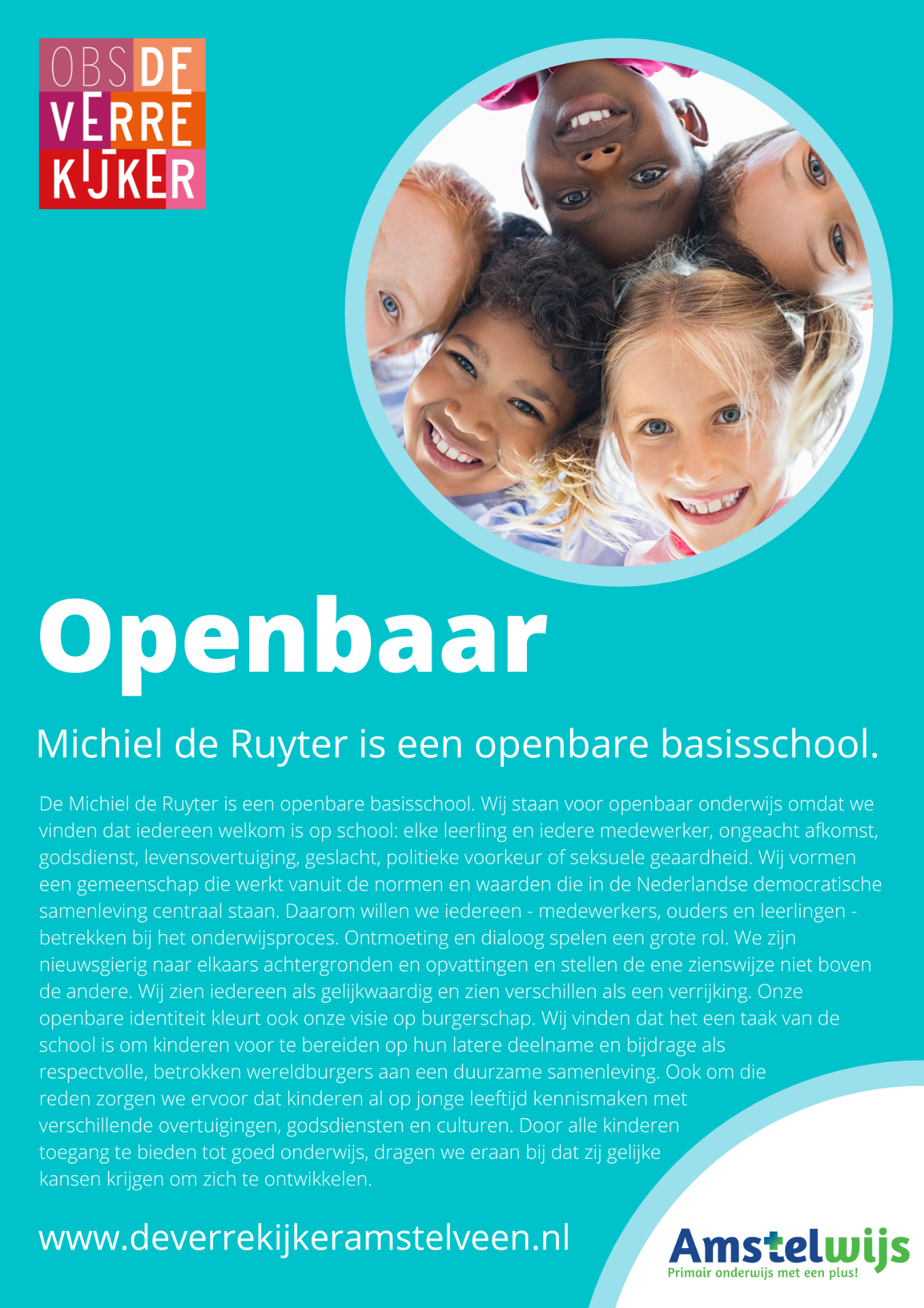 OBS DE
VERRE
KIJKER

Openbaar

Michiel de Ruyter is een openbare basisschool.

De Michiel de Ruyter is een openbare basisschool. Wij staan voor openbaar onderwijs omdat we vinden dat iedereen welkom is op school: elke leerling en iedere medewerker, ongeacht afkomst, godsdienst, levensovertuiging, geslacht, politieke voorkeur of seksuele geaardheid. Wij vormen een gemeenschap die werkt vanuit de normen en waarden die in de Nederlandse democratische samenleving centraal staan. Daarom willen we iedereen - medewerkers, ouders en leerlingen - betrekken bij het onderwijsproces. Ontmoeting en dialoog spelen een grote rol. We zijn nieuwsgierig naar elkaars achtergronden en opvattingen en stellen de ene zienswijze niet boven de andere. Wij zien iedereen als gelijkwaardig en zien verschillen als een verrijking. Onze openbare identiteit kleurt ook onze visie op burgerschap. Wij vinden dat het een taak van de school is om kinderen voor te bereiden op hun latere deelname en bijdrage als respectvolle, betrokken wereldburgers aan een duurzame samenleving. Ook om die reden zorgen we ervoor dat kinderen al op jonge leeftijd kennismaken met verschillende overtuigingen, godsdiensten en culturen. Door alle kinderen toegang te bieden tot goed onderwijs, dragen we eraan bij dat zij gelijke kansen krijgen om zich te ontwikkelen.

www.deverrekijkeramstelveen.nl

Amstelwijs
Primair onderwijs met een plus!